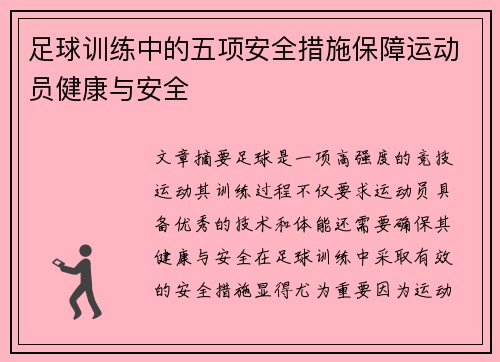 足球训练中的五项安全措施保障运动员健康与安全

文章摘要足球是一项高强度的竞技运动其训练过程不仅要求运动员具备优秀的技术和体能还需要确保其健康与安全在足球训练中采取有效的安全措施显得尤为重要因为运动